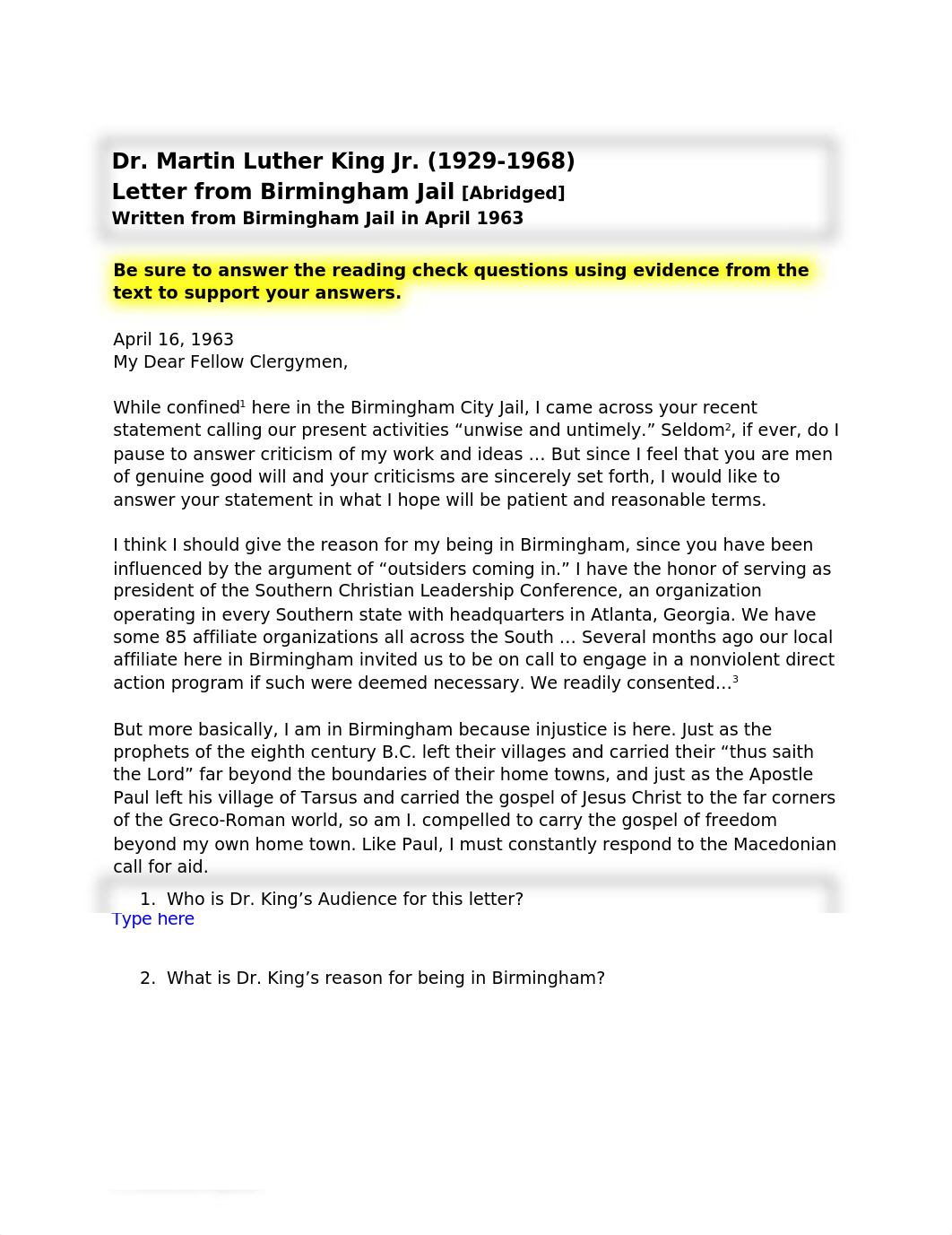 Dr. Martin Luther King Jr. (1929-1968)
Letter from Birmingham Jail [Abridged]
Written from Birmingham Jail in April 1963

Be sure to answer the reading check questions using evidence from the text to support your answers.

April 16, 1963
My Dear Fellow Clergymen,

While confined$^1$ here in the Birmingham City Jail, I came across your recent statement calling our present activities “unwise and untimely.” Seldom$^2$, if ever, do I pause to answer criticism of my work and ideas … But since I feel that you are men of genuine good will and your criticisms are sincerely set forth, I would like to answer your statement in what I hope will be patient and reasonable terms.

I think I should give the reason for my being in Birmingham, since you have been influenced by the argument of “outsiders coming in.” I have the honor of serving as president of the Southern Christian Leadership Conference, an organization operating in every Southern state with headquarters in Atlanta, Georgia. We have some 85 affiliate organizations all across the South … Several months ago our local affiliate here in Birmingham invited us to be on call to engage in a nonviolent direct action program if such were deemed necessary. We readily consented…$^3$

But more basically, I am in Birmingham because injustice is here. Just as the prophets of the eighth century B.C. left their villages and carried their “thus saith the Lord” far beyond the boundaries of their home towns, and just as the Apostle Paul left his village of Tarsus and carried the gospel of Jesus Christ to the far corners of the Greco-Roman world, so am I. compelled to carry the gospel of freedom beyond my own home town. Like Paul, I must constantly respond to the Macedonian call for aid.

1. Who is Dr. King’s Audience for this letter?
Type here

2. What is Dr. King’s reason for being in Birmingham?